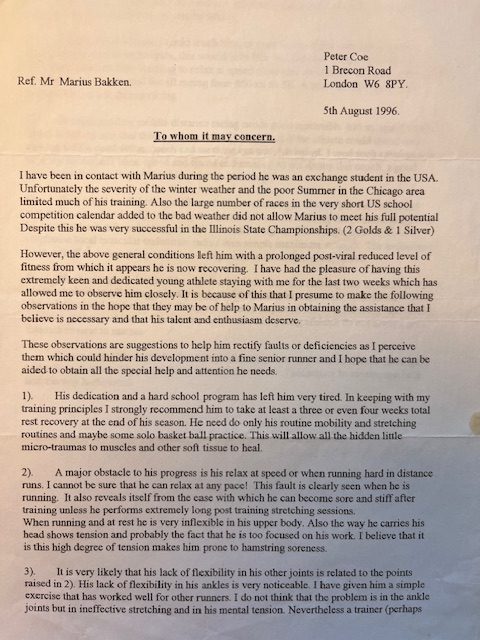 Peter Coe
1 Brecon Road
London W6 8PY.

Ref. Mr Marius Bakken.

5th August 1996.

To whom it may concern.

I have been in contact with Marius during the period he was an exchange student in the USA. Unfortunately the severity of the winter weather and the poor Summer in the Chicago area limited much of his training. Also the large number of races in the very short US school competition calendar added to the bad weather did not allow Marius to meet his full potential Despite this he was very successful in the Illinois State Championships. (2 Golds & 1 Silver)

However, the above general conditions left him with a prolonged post-viral reduced level of fitness from which it appears he is now recovering. I have had the pleasure of having this extremely keen and dedicated young athlete staying with me for the last two weeks which has allowed me to observe him closely. It is because of this that I presume to make the following observations in the hope that they may be of help to Marius in obtaining the assistance that I believe is necessary and that his talent and enthusiasm deserve.

These observations are suggestions to help him rectify faults or deficiencies as I perceive them which could hinder his development into a fine senior runner and I hope that he can be aided to obtain all the special help and attention he needs.

1). His dedication and a hard school program has left him very tired. In keeping with my training principles I strongly recommend him to take at least a three or even four weeks total rest recovery at the end of his season. He need do only his routine mobility and stretching routines and maybe some solo basket ball practice. This will allow all the hidden little micro-traumas to muscles and other soft tissue to heal.

2). A major obstacle to his progress is his relax at speed or when running hard in distance runs. I cannot be sure that he can relax at any pace! This fault is clearly seen when he is running. It also reveals itself from the ease with which he can become sore and stiff after training unless he performs extremely long post training stretching sessions.
When running and at rest he is very inflexible in his upper body. Also the way he carries his head shows tension and probably the fact that he is too focused on his work. I believe that it is this high degree of tension makes him prone to hamstring soreness.

3). It is very likely that his lack of flexibility in his other joints is related to the points raised in 2). His lack of flexibility in his ankles is very noticeable. I have given him a simple exercise that has worked well for other runners. I do not think that the problem is in the ankle joints but in ineffective stretching and in his mental tension. Nevertheless a trainer (perhaps